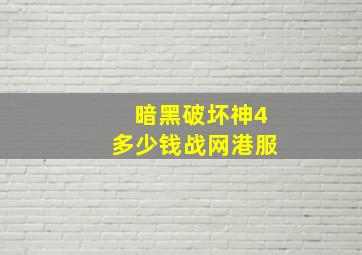 暗黑破坏神4
多少钱战网港服